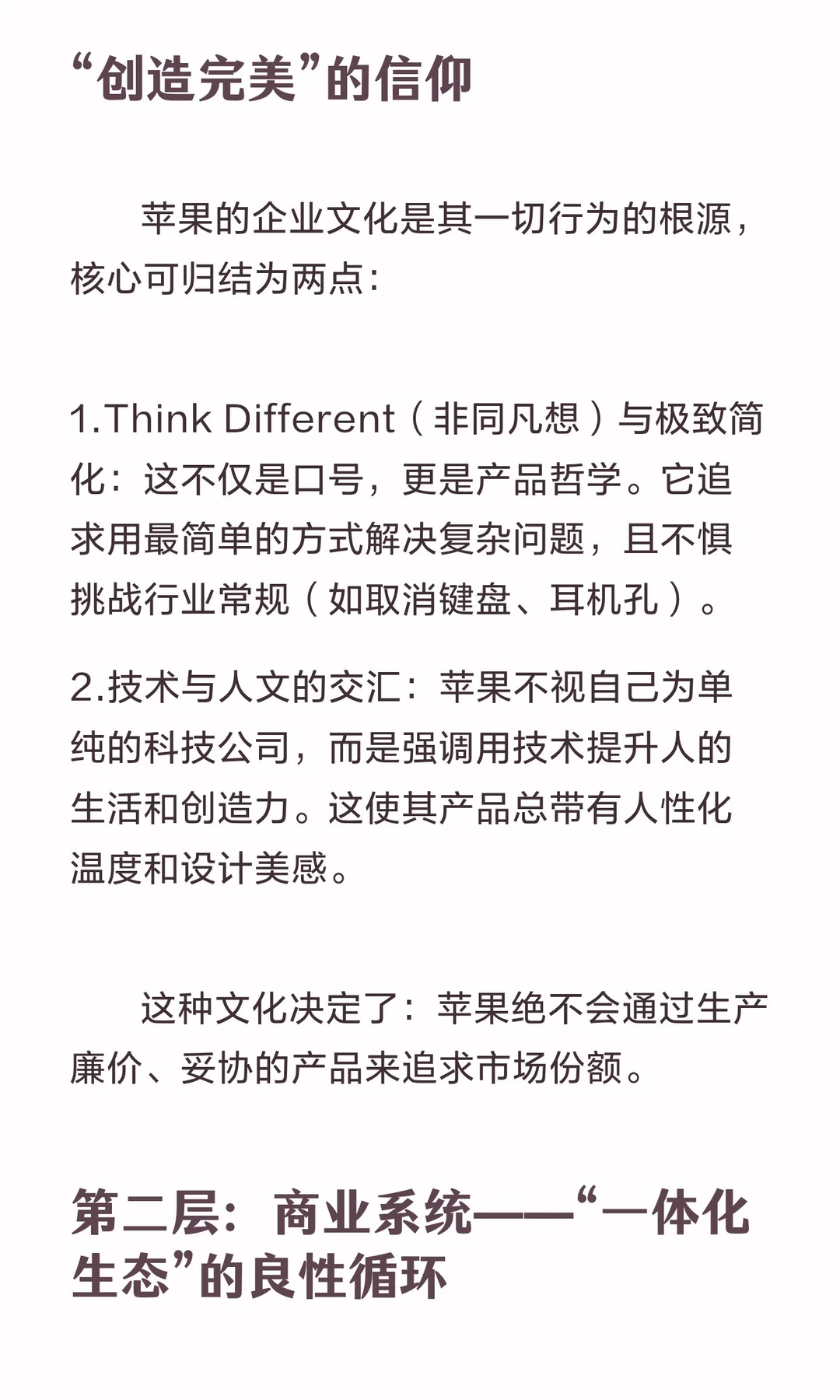 “创造完美”的信仰

苹果的企业文化是其一切行为的根源，核心可归结为两点：

1.Think Different（非同凡想）与极致简化：这不仅是口号，更是产品哲学。它追求用最简单的方式解决复杂问题，且不惧挑战行业常规（如取消键盘、耳机孔）。

2.技术与人文的交汇：苹果不视自己为单纯的科技公司，而是强调用技术提升人的生活和创造力。这使其产品总带有人性化温度和设计美感。

这种文化决定了：苹果绝不会通过生产廉价、妥协的产品来追求市场份额。

第二层：商业系统——“一体化生态”的良性循环